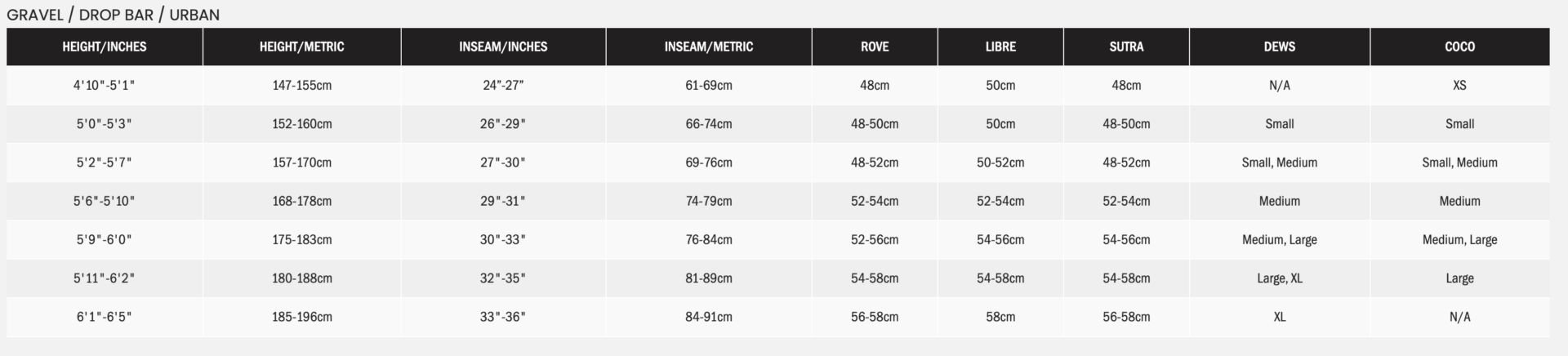 GRAVEL / DROP BAR / URBAN

| HEIGHT/INCHES | HEIGHT/METRIC | INSEAM/INCHES | INSEAM/METRIC | ROVE | LIBRE | SUTRA | DEWS | COCO |
|---|---|---|---|---|---|---|---|---|
| 4'10"-5'1" | 147-155cm | 24”-27” | 61-69cm | 48cm | 50cm | 48cm | N/A | XS |
| 5'0"-5'3" | 152-160cm | 26"-29" | 66-74cm | 48-50cm | 50cm | 48-50cm | Small | Small |
| 5'2"-5'7" | 157-170cm | 27"-30" | 69-76cm | 48-52cm | 50-52cm | 48-52cm | Small, Medium | Small, Medium |
| 5'6"-5'10" | 168-178cm | 29"-31" | 74-79cm | 52-54cm | 52-54cm | 52-54cm | Medium | Medium |
| 5'9"-6'0" | 175-183cm | 30"-33" | 76-84cm | 52-56cm | 54-56cm | 54-56cm | Medium, Large | Medium, Large |
| 5'11"-6'2" | 180-188cm | 32"-35" | 81-89cm | 54-58cm | 54-58cm | 54-58cm | Large, XL | Large |
| 6'1"-6'5" | 185-196cm | 33"-36" | 84-91cm | 56-58cm | 58cm | 56-58cm | XL | N/A |